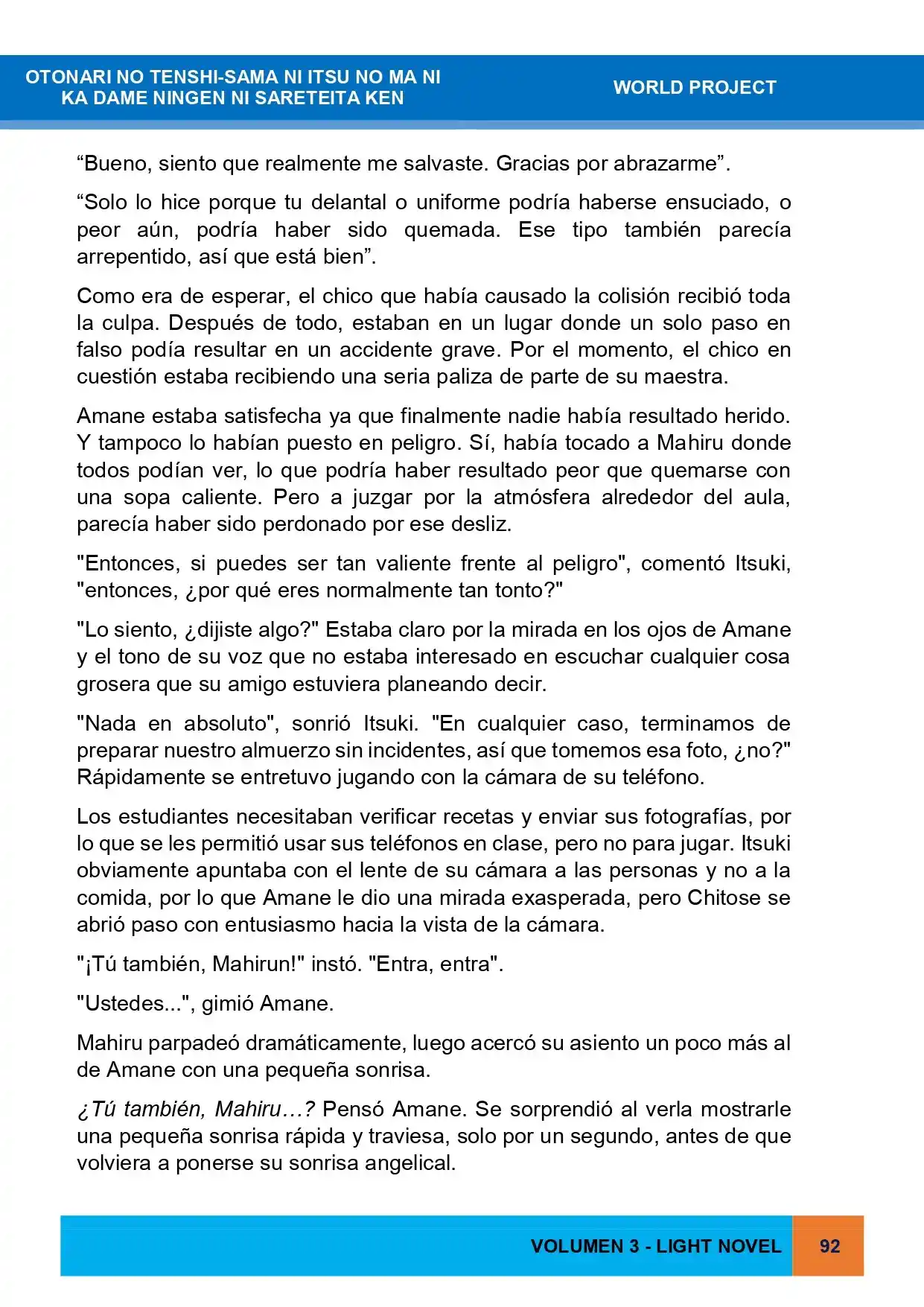 OTONARI NO TENSHI-SAMA NI ITSU NO MA NI
KA DAME NINGEN NI SARETEITA KEN

WORLD PROJECT

"Bueno, siento que realmente me salvaste. Gracias por abrazarme".

"Solo lo hice porque tu delantal o uniforme podría haberse ensuciado, o peor aún, podría haber sido quemada. Ese tipo también parecía arrepentido, así que está bien".

Como era de esperar, el chico que había causado la colisión recibió toda la culpa. Después de todo, estaban en un lugar donde un solo paso en falso podía resultar en un accidente grave. Por el momento, el chico en cuestión estaba recibiendo una seria paliza de parte de su maestra.

Amane estaba satisfecha ya que finalmente nadie había resultado herido. Y tampoco lo habían puesto en peligro. Sí, había tocado a Mahiru donde todos podían ver, lo que podría haber resultado peor que quemarse con una sopa caliente. Pero a juzgar por la atmósfera alrededor del aula, parecía haber sido perdonado por ese desliz.

"Entonces, si puedes ser tan valiente frente al peligro", comentó Itsuki, "entonces, ¿por qué eres normalmente tan tonto?"

"Lo siento, ¿dijiste algo?" Estaba claro por la mirada en los ojos de Amane y el tono de su voz que no estaba interesado en escuchar cualquier cosa grosera que su amigo estuviera planeando decir.

"Nada en absoluto", sonrió Itsuki. "En cualquier caso, terminamos de preparar nuestro almuerzo sin incidentes, así que tomemos esa foto, ¿no?" Rápidamente se entretuvo jugando con la cámara de su teléfono.

Los estudiantes necesitaban verificar recetas y enviar sus fotografías, por lo que se les permitió usar sus teléfonos en clase, pero no para jugar. Itsuki obviamente apuntaba con el lente de su cámara a las personas y no a la comida, por lo que Amane le dio una mirada exasperada, pero Chitose se abrió paso con entusiasmo hacia la vista de la cámara.

"¡Tú también, Mahirun!" instó. "Entra, entra".

"Ustedes...", gimió Amane.

Mahiru parpadeó dramáticamente, luego acercó su asiento un poco más al de Amane con una pequeña sonrisa.

¿Tú también, Mahiru…? Pensó Amane. Se sorprendió al verla mostrarle una pequeña sonrisa rápida y traviesa, solo por un segundo, antes de que volviera a ponerse su sonrisa angelical.

VOLUMEN 3 - LIGHT NOVEL 92